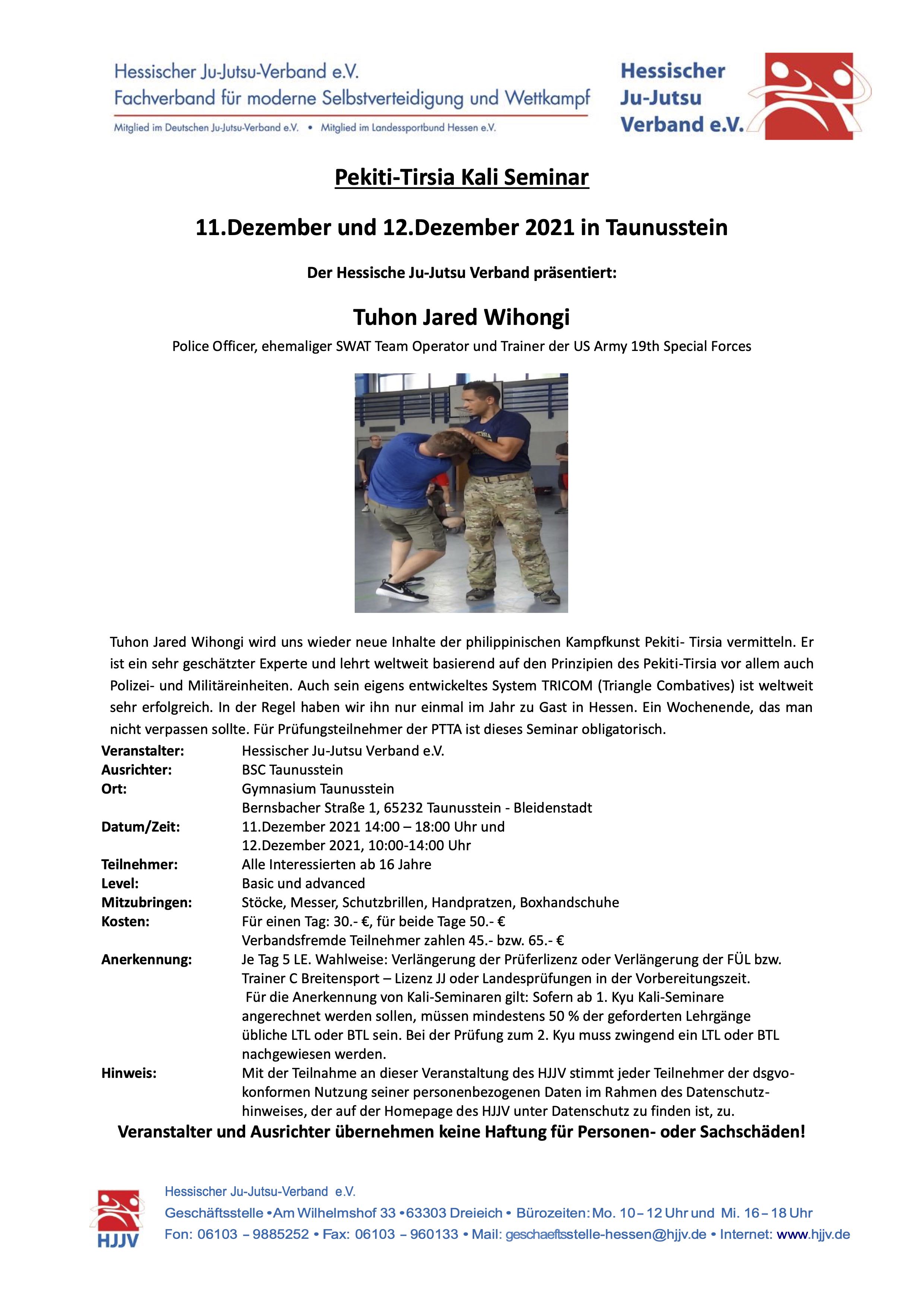 Hessischer Ju-Jutsu-Verband e.V.
Fachverband für moderne Selbstverteidigung und Wettkampf

Mitglied im Deutschen Ju-Jutsu-Verband e.V. • Mitglied im Landessportbund Hessen e.V.

Hessischer Ju-Jutsu Verband e.V.

Pekiti-Tirsia Kali Seminar

11.Dezember und 12.Dezember 2021 in Taunusstein

Der Hessische Ju-Jutsu Verband präsentiert:

Tuhon Jared Wihongi

Police Officer, ehemaliger SWAT Team Operator und Trainer der US Army 19th Special Forces

Tuhon Jared Wihongi wird uns wieder neue Inhalte der philippinischen Kampfkunst Pekiti- Tirsia vermitteln. Er ist ein sehr geschätzter Experte und lehrt weltweit basierend auf den Prinzipien des Pekiti-Tirsia vor allem auch Polizei- und Militäreinheiten. Auch sein eigens entwickeltes System TRICOM (Triangle Combatives) ist weltweit sehr erfolgreich. In der Regel haben wir ihn nur einmal im Jahr zu Gast in Hessen. Ein Wochenende, das man nicht verpassen sollte. Für Prüfungsteilnehmer der PTTA ist dieses Seminar obligatorisch.

Veranstalter: Hessischer Ju-Jutsu Verband e.V.
Ausrichter: BSC Taunusstein
Ort: Gymnasium Taunusstein
Bernsbacher Straße 1, 65232 Taunusstein - Bleidenstadt
Datum/Zeit: 11.Dezember 2021 14:00 – 18:00 Uhr und
12.Dezember 2021, 10:00-14:00 Uhr
Teilnehmer: Alle Interessierten ab 16 Jahre
Level: Basic und advanced
Mitzubringen: Stöcke, Messer, Schutzbrillen, Handpratzen, Boxhandschuhe
Kosten: Für einen Tag: 30.- €, für beide Tage 50.- €
Verbandsfremde Teilnehmer zahlen 45.- bzw. 65.- €
Anerkennung: Je Tag 5 LE. Wahlweise: Verlängerung der Prüferlizenz oder Verlängerung der FÜL bzw. Trainer C Breitensport – Lizenz JJ oder Landesprüfungen in der Vorbereitungszeit.
Für die Anerkennung von Kali-Seminaren gilt: Sofern ab 1. Kyu Kali-Seminare angerechnet werden sollen, müssen mindestens 50 % der geforderten Lehrgänge übliche LTL oder BTL sein. Bei der Prüfung zum 2. Kyu muss zwingend ein LTL oder BTL nachgewiesen werden.
Hinweis: Mit der Teilnahme an dieser Veranstaltung des HJJV stimmt jeder Teilnehmer der dsgvo-konformen Nutzung seiner personenbezogenen Daten im Rahmen des Datenschutzhinweises, der auf der Homepage des HJJV unter Datenschutz zu finden ist, zu.

Veranstalter und Ausrichter übernehmen keine Haftung für Personen- oder Sachschäden!

HJJV
Hessischer Ju-Jutsu-Verband e.V.
Geschäftsstelle • Am Wilhelmshof 33 • 63303 Dreieich • Bürozeiten: Mo. 10 – 12 Uhr und Mi. 16 – 18 Uhr
Fon: 06103 – 9885252 • Fax: 06103 – 960133 • Mail: geschaeftsstelle-hessen@hjjv.de • Internet: www.hjjv.de